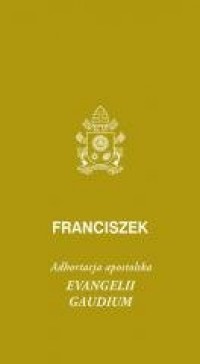 FRANCISZEK

Adhortacja apostolska
EVANGELII GAUDIUM